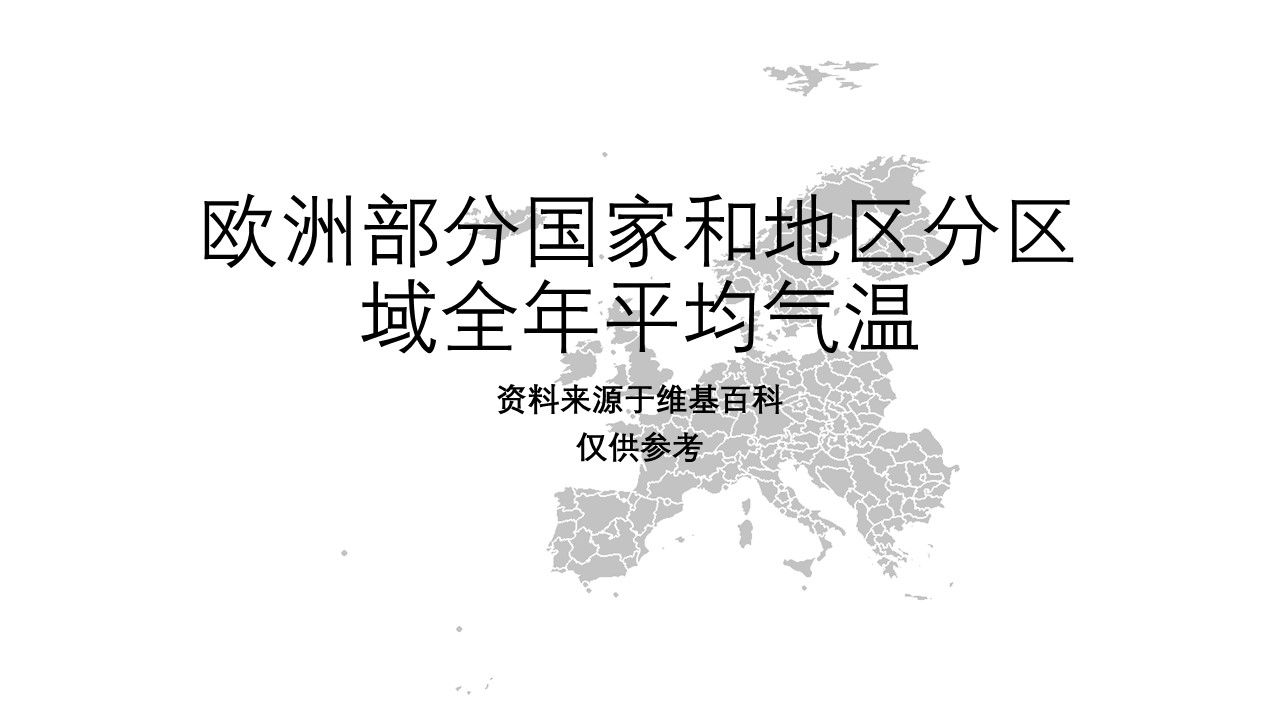 欧洲部分国家和地区分区域全年平均气温

资料来源于维基百科
仅供参考